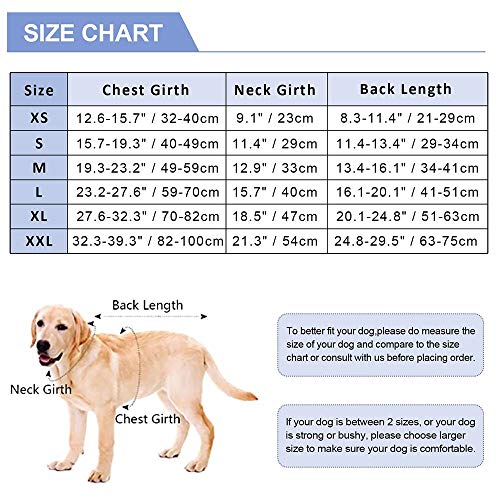 SIZE CHART

| Size | Chest Girth | Neck Girth | Back Length |
|---|---|---|---|
| XS | 12.6-15.7" / 32-40cm | 9.1" / 23cm | 8.3-11.4" / 21-29cm |
| S | 15.7-19.3" / 40-49cm | 11.4" / 29cm | 11.4-13.4" / 29-34cm |
| M | 19.3-23.2" / 49-59cm | 12.9" / 33cm | 13.4-16.1" / 34-41cm |
| L | 23.2-27.6" / 59-70cm | 15.7" / 40cm | 16.1-20.1" / 41-51cm |
| XL | 27.6-32.3" / 70-82cm | 18.5" / 47cm | 20.1-24.8" / 51-63cm |
| XXL | 32.3-39.3" / 82-100cm | 21.3" / 54cm | 24.8-29.5" / 63-75cm |

Back Length

Neck Girth

Chest Girth

To better fit your dog,please do measure the size of your dog and compare to the size chart or consult with us before placing order.

If your dog is between 2 sizes, or your dog is strong or bushy, please choose larger size to make sure your dog is comfortable.